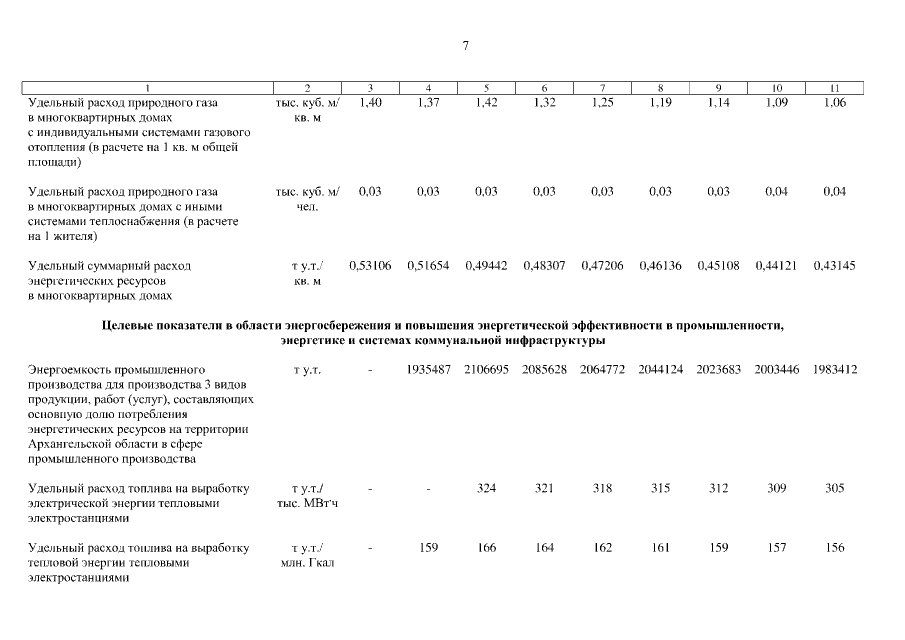 7

| 1 | 2 | 3 | 4 | 5 | 6 | 7 | 8 | 9 | 10 | 11 |
|---|---|---|---|---|---|---|---|---|---|---|
| Удельный расход природного газа в многоквартирных домах с индивидуальными системами газового отопления (в расчете на 1 кв. м общей площади) | тыс. куб. м/ кв. м | 1,40 | 1,37 | 1,42 | 1,32 | 1,25 | 1,19 | 1,14 | 1,09 | 1,06 |
| Удельный расход природного газа в многоквартирных домах с иными системами теплоснабжения (в расчете на 1 жителя) | тыс. куб. м/ чел. | 0,03 | 0,03 | 0,03 | 0,03 | 0,03 | 0,03 | 0,03 | 0,04 | 0,04 |
| Удельный суммарный расход энергетических ресурсов в многоквартирных домах | т у.т./ кв. м | 0,53106 | 0,51654 | 0,49442 | 0,48307 | 0,47206 | 0,46136 | 0,45108 | 0,44121 | 0,43145 |
| **Целевые показатели в области энергосбережения и повышения энергетической эффективности в промышленности, энергетике и системах коммунальной инфраструктуры** | | | | | | | | | | |
| Энергоемкость промышленного производства для производства 3 видов продукции, работ (услуг), составляющих основную долю потребления энергетических ресурсов на территории Архангельской области в сфере промышленного производства | т у.т. | - | 1935487 | 2106695 | 2085628 | 2064772 | 2044124 | 2023683 | 2003446 | 1983412 |
| Удельный расход топлива на выработку электрической энергии тепловыми электростанциями | т у.т./ тыс. МВт·ч | - | - | 324 | 321 | 318 | 315 | 312 | 309 | 305 |
| Удельный расход топлива на выработку тепловой энергии тепловыми электростанциями | т у.т./ млн. Гкал | - | 159 | 166 | 164 | 162 | 161 | 159 | 157 | 156 |